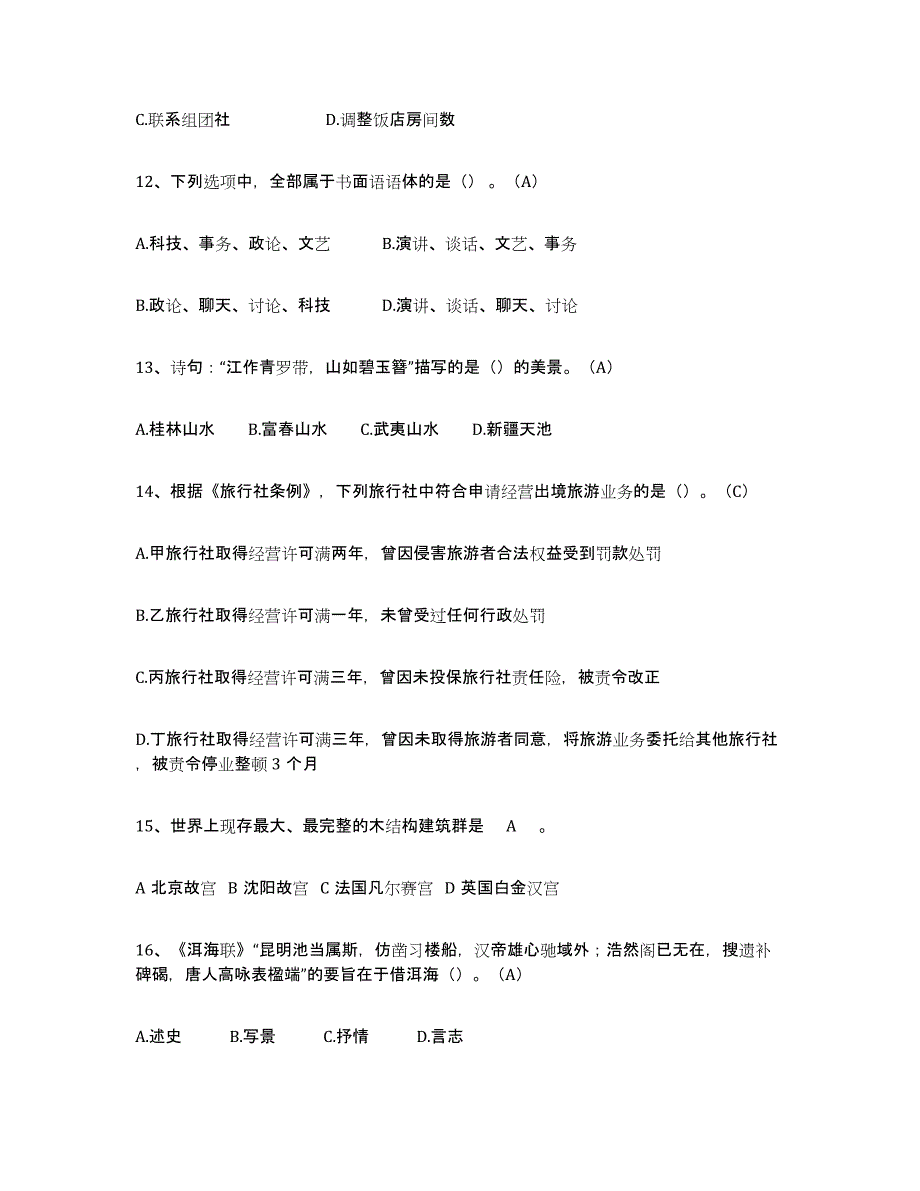 C.联系组团社　　　　D.调整饭店房间数

12、下列选项中，全部属于书面语语体的是（）。（A）

A.科技、事务、政论、文艺　　B.演讲、谈话、文艺、事务

B.政论、聊天、讨论、科技　　D.演讲、谈话、聊天、讨论

13、诗句：“江作青罗带，山如碧玉簪”描写的是（）的美景。（A）

A.桂林山水　B.富春山水　C.武夷山水　D.新疆天池

14、根据《旅行社条例》，下列旅行社中符合申请经营出境旅游业务的是（）。（C）

A.甲旅行社取得经营许可满两年，曾因侵害旅游者合法权益受到罚款处罚

B.乙旅行社取得经营许可满一年，未曾受过任何行政处罚

C.丙旅行社取得经营许可满三年，曾因未投保旅行社责任险，被责令改正

D.丁旅行社取得经营许可满三年，曾因未取得旅游者同意，将旅游业务委托给其他旅行社，被责令停业整顿 3 个月

15、世界上现存最大、最完整的木结构建筑群是　A　。

A 北京故宫　B 沈阳故宫　C 法国凡尔赛宫　D 英国白金汉宫

16、《洱海联》“昆明池当属斯，仿凿习楼船，汉帝雄心驰域外；浩然阁已无在，搜遗补碑碣，唐人高咏表楹端”的要旨在于借洱海（）。（A）

A.述史　　B.写景　　C.抒情　　D.言志